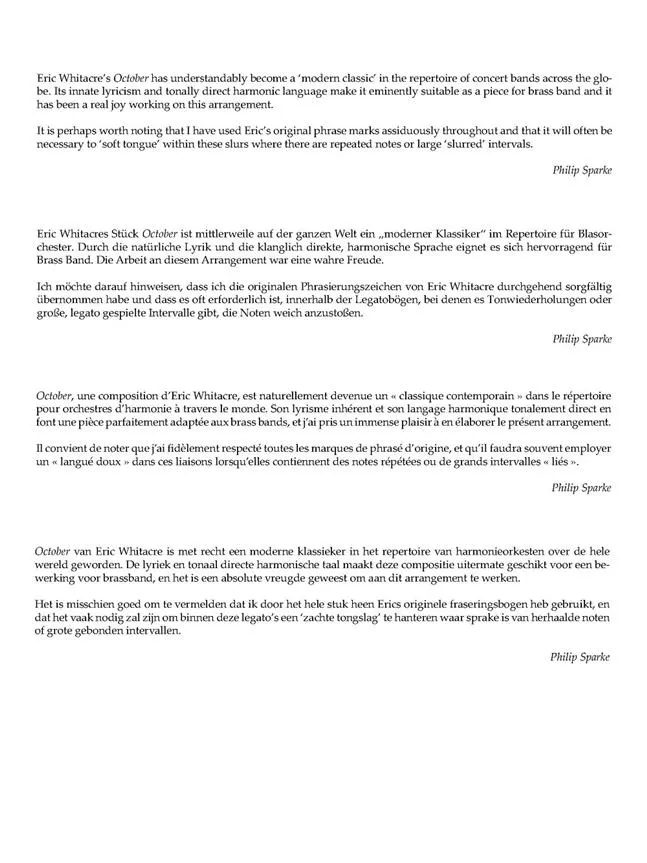 Eric Whitacre's October has understandably become a 'modern classic' in the repertoire of concert bands across the globe. Its innate lyricism and tonally direct harmonic language make it eminently suitable as a piece for brass band and it has been a real joy working on this arrangement.

It is perhaps worth noting that I have used Eric's original phrase marks assiduously throughout and that it will often be necessary to 'soft tongue' within these slurs where there are repeated notes or large 'slurred' intervals.

Philip Sparke

Eric Whitacres Stück October ist mittlerweile auf der ganzen Welt ein „moderner Klassiker" im Repertoire für Blasorchester. Durch die natürliche Lyrik und die klanglich direkte, harmonische Sprache eignet es sich hervorragend für Brass Band. Die Arbeit an diesem Arrangement war eine wahre Freude.

Ich möchte darauf hinweisen, dass ich die originalen Phrasierungszeichen von Eric Whitacre durchgehend sorgfältig übernommen habe und dass es oft erforderlich ist, innerhalb der Legatobögen, bei denen es Tonwiederholungen oder große, legato gespielte Intervalle gibt, die Noten weich anzustoßen.

Philip Sparke

October, une composition d'Eric Whitacre, est naturellement devenue un « classique contemporain » dans le répertoire pour orchestres d'harmonie à travers le monde. Son lyrisme inhérent et son langage harmonique tonalement direct en font une pièce parfaitement adaptée aux brass bands, et j'ai pris un immense plaisir à en élaborer le présent arrangement.

Il convient de noter que j'ai fidèlement respecté toutes les marques de phrasé d'origine, et qu'il faudra souvent employer un « langué doux » dans ces liaisons lorsqu'elles contiennent des notes répétées ou de grands intervalles « liés ».

Philip Sparke

October van Eric Whitacre is met recht een moderne klassieker in het repertoire van harmonieorkesten over de hele wereld geworden. De lyriek en tonaal directe harmonische taal maakt deze compositie uitermate geschikt voor een bewerking voor brassband, en het is een absolute vreugde geweest om aan dit arrangement te werken.

Het is misschien goed om te vermelden dat ik door het hele stuk heen Erics originele fraseringsbogen heb gebruikt, en dat het vaak nodig zal zijn om binnen deze legato's een 'zachte tongslag' te hanteren waar sprake is van herhaalde noten of grote gebonden intervallen.

Philip Sparke